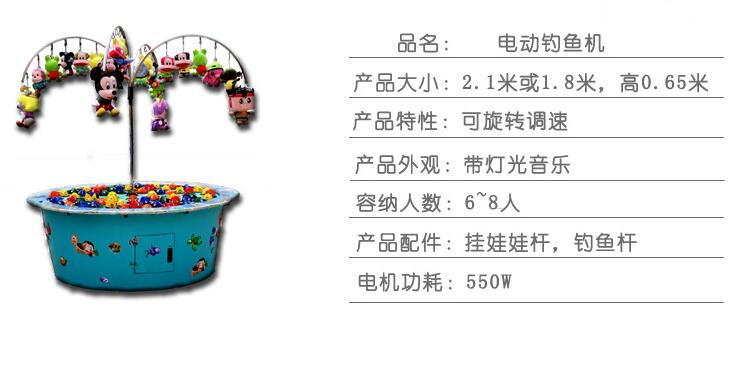 品名： 电动钓鱼机

产品大小：2.1米或1.8米，高0.65米

产品特性：可旋转调速

产品外观：带灯光音乐

容纳人数：6~8人

产品配件：挂娃娃杆，钓鱼杆

电机功耗：550W